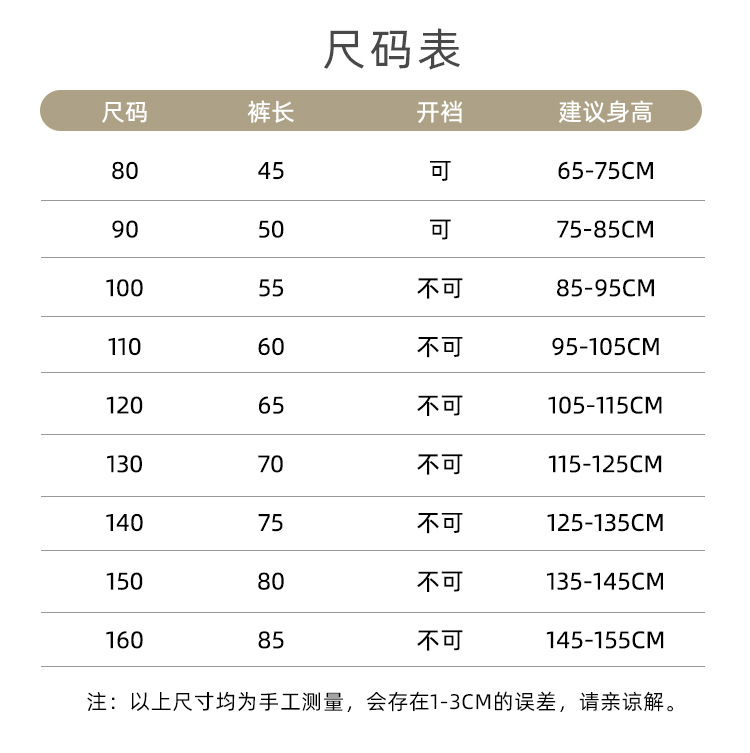 尺码表

| 尺码 | 裤长 | 开裆 | 建议身高 |
|---|---|---|---|
| 80 | 45 | 可 | 65-75CM |
| 90 | 50 | 可 | 75-85CM |
| 100 | 55 | 不可 | 85-95CM |
| 110 | 60 | 不可 | 95-105CM |
| 120 | 65 | 不可 | 105-115CM |
| 130 | 70 | 不可 | 115-125CM |
| 140 | 75 | 不可 | 125-135CM |
| 150 | 80 | 不可 | 135-145CM |
| 160 | 85 | 不可 | 145-155CM |

注：以上尺寸均为手工测量，会存在1-3CM的误差，请亲谅解。